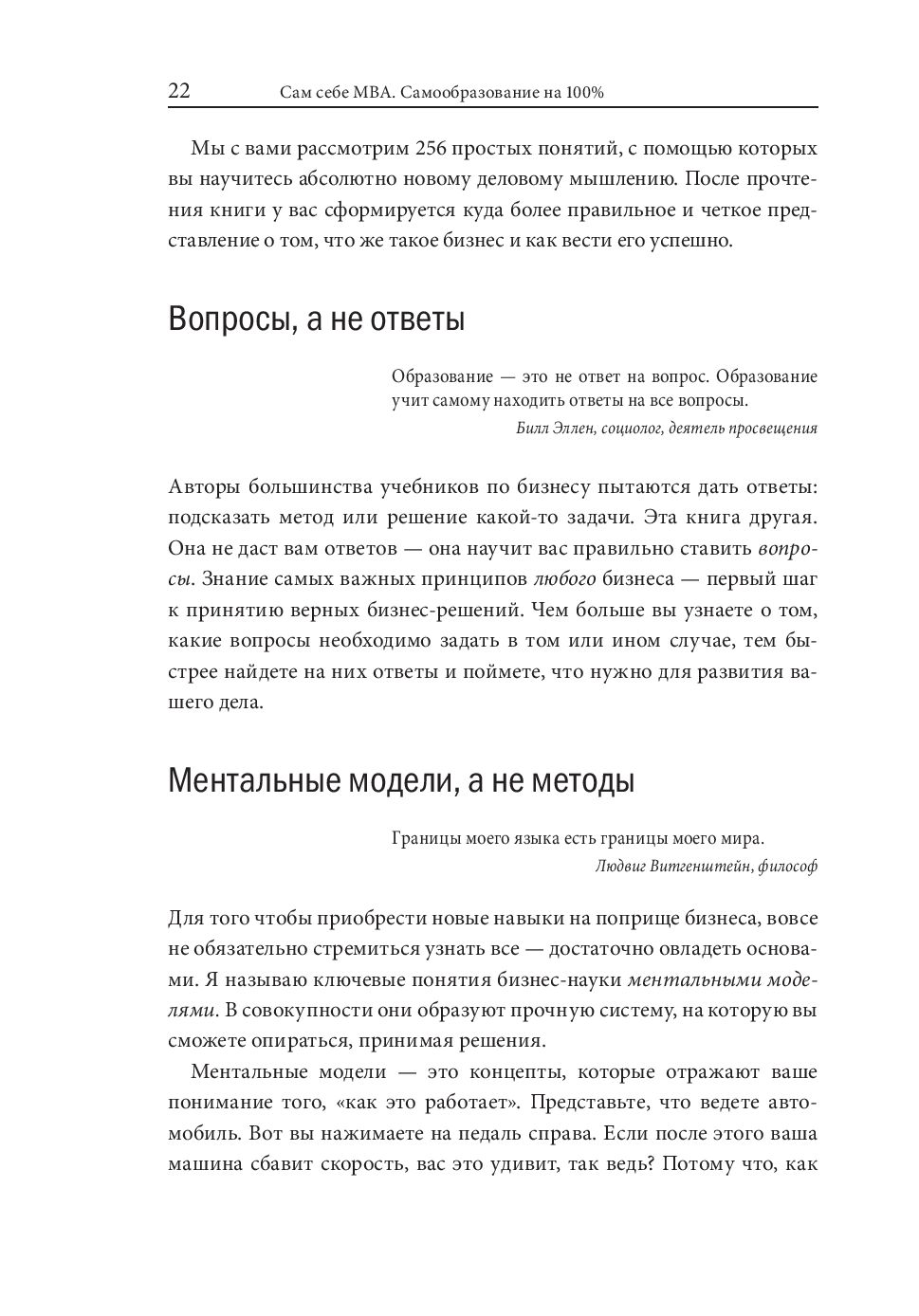 22 Сам себе MBA. Самообразование на 100%

Мы с вами рассмотрим 256 простых понятий, с помощью которых вы научитесь абсолютно новому деловому мышлению. После прочтения книги у вас сформируется куда более правильное и четкое представление о том, что же такое бизнес и как вести его успешно.

Вопросы, а не ответы

Образование — это не ответ на вопрос. Образование учит самому находить ответы на все вопросы.
Билл Эллен, социолог, деятель просвещения

Авторы большинства учебников по бизнесу пытаются дать ответы: подсказать метод или решение какой-то задачи. Эта книга другая. Она не даст вам ответов — она научит вас правильно ставить вопросы. Знание самых важных принципов любого бизнеса — первый шаг к принятию верных бизнес-решений. Чем больше вы узнаете о том, какие вопросы необходимо задать в том или ином случае, тем быстрее найдете на них ответы и поймете, что нужно для развития вашего дела.

Ментальные модели, а не методы

Границы моего языка есть границы моего мира.
Людвиг Витгенштейн, философ

Для того чтобы приобрести новые навыки на поприще бизнеса, вовсе не обязательно стремиться узнать все — достаточно овладеть основами. Я называю ключевые понятия бизнес-науки ментальными моделями. В совокупности они образуют прочную систему, на которую вы сможете опираться, принимая решения.

Ментальные модели — это концепты, которые отражают ваше понимание того, «как это работает». Представьте, что ведете автомобиль. Вот вы нажимаете на педаль справа. Если после этого ваша машина сбавит скорость, вас это удивит, так ведь? Потому что, как